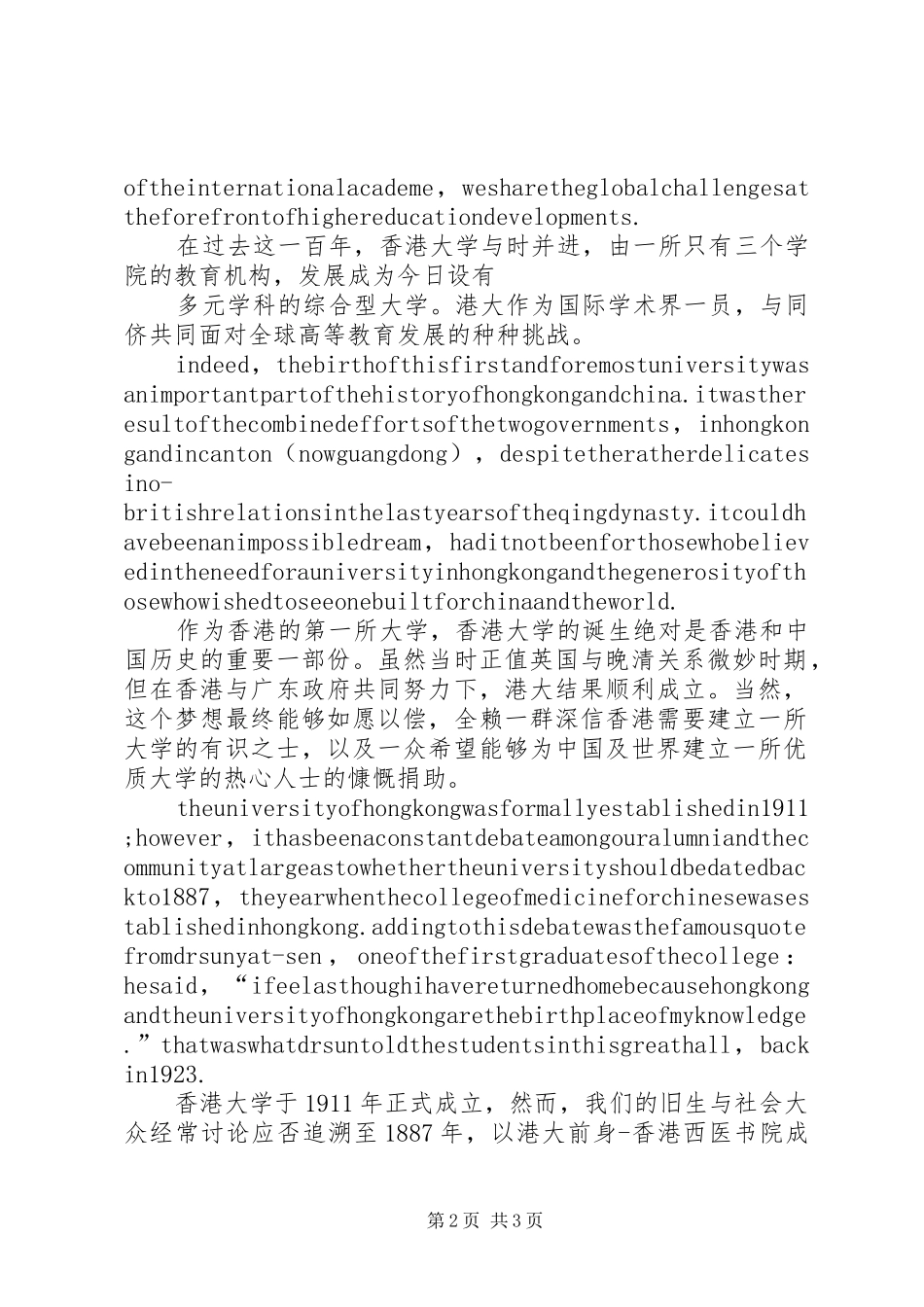 oftheinternationalacademe，wesharetheglobalchallengesattheforefrontofhighereducationdevelopments.

在过去这一百年，香港大学与时并进，由一所只有三个学院的教育机构，发展成为今日设有

多元学科的综合型大学。港大作为国际学术界一员，与同侪共同面对全球高等教育发展的种种挑战。

indeed，thebirthofthisfirstandforemostuniversitywasanimportantpartofthehistoryofhongkongandchina.itwastheresultofthecombinedeffortsofthetwogovernments，inhongkongandincanton（nowguangdong），despitetheratherdelicatesino-britishrelationsinthelastyearsoftheqingdynasty.itcouldhavebeenanimpossibledream，haditnotbeenforthosewhobelievedintheneedforauniversityinhongkongandthegenerosityofthosewhowishedtoseeonebuiltforchinaandtheworld.

作为香港的第一所大学，香港大学的诞生绝对是香港和中国历史的重要一部份。虽然当时正值英国与晚清关系微妙时期，但在香港与广东政府共同努力下，港大结果顺利成立。当然，这个梦想最终能够如愿以偿，全赖一群深信香港需要建立一所大学的有识之士，以及一众希望能够为中国及世界建立一所优质大学的热心人士的慷慨捐助。

theuniversityofhongkongwasformallyestablishedin1911;however，ithasbeenaconstantdebateamongouralumniandthecommunityatlargeastowhethertheuniversityshouldbedatedbackto1887，theyearwhenthecollegeofmedicineforchinesewasestablishedinhongkong.addingtothisdebatewasthefamousquotefromdrsunyat-sen，oneofthefirstgraduatesofthecollege：hesaid，“ifeelasthoughihavereturnedhomebecausehongkongandtheuniversityofhongkongarethebirthplaceofmyknowledge.”thatwaswhatdrsuntoldthestudentsinthisgreathall，backin1923.

香港大学于1911年正式成立，然而，我们的旧生与社会大众经常讨论应否追溯至1887年，以港大前身-香港西医书院成

第2页 共3页